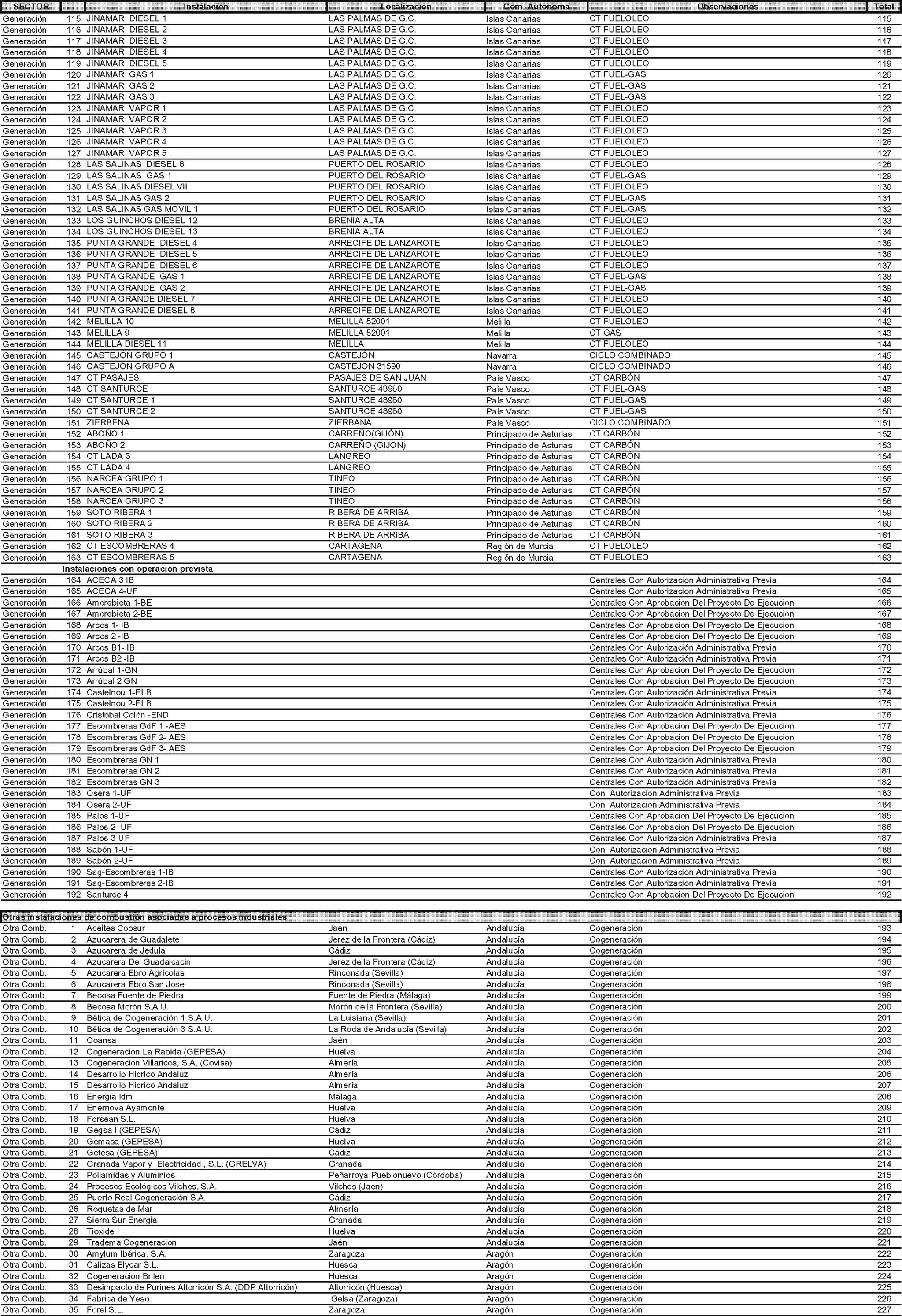 | SECTOR | | Instalación | Localización | Com. Autónoma | Observaciones | Total |
|---|---|---|---|---|---|---|
| Generación | 115 | JINAMAR DIESEL 1 | LAS PALMAS DE G.C. | Islas Canarias | CT FUELOLEO | 115 |
| Generación | 116 | JINAMAR DIESEL 2 | LAS PALMAS DE G.C. | Islas Canarias | CT FUELOLEO | 116 |
| Generación | 117 | JINAMAR DIESEL 3 | LAS PALMAS DE G.C. | Islas Canarias | CT FUELOLEO | 117 |
| Generación | 118 | JINAMAR DIESEL 4 | LAS PALMAS DE G.C. | Islas Canarias | CT FUELOLEO | 118 |
| Generación | 119 | JINAMAR DIESEL 5 | LAS PALMAS DE G.C. | Islas Canarias | CT FUELOLEO | 119 |
| Generación | 120 | JINAMAR GAS 1 | LAS PALMAS DE G.C. | Islas Canarias | CT FUEL-GAS | 120 |
| Generación | 121 | JINAMAR GAS 2 | LAS PALMAS DE G.C. | Islas Canarias | CT FUEL-GAS | 121 |
| Generación | 122 | JINAMAR GAS 3 | LAS PALMAS DE G.C. | Islas Canarias | CT FUEL-GAS | 122 |
| Generación | 123 | JINAMAR VAPOR 1 | LAS PALMAS DE G.C. | Islas Canarias | CT FUELOLEO | 123 |
| Generación | 124 | JINAMAR VAPOR 2 | LAS PALMAS DE G.C. | Islas Canarias | CT FUELOLEO | 124 |
| Generación | 125 | JINAMAR VAPOR 3 | LAS PALMAS DE G.C. | Islas Canarias | CT FUELOLEO | 125 |
| Generación | 126 | JINAMAR VAPOR 4 | LAS PALMAS DE G.C. | Islas Canarias | CT FUELOLEO | 126 |
| Generación | 127 | JINAMAR VAPOR 5 | LAS PALMAS DE G.C. | Islas Canarias | CT FUELOLEO | 127 |
| Generación | 128 | LAS SALINAS DIESEL 6 | PUERTO DEL ROSARIO | Islas Canarias | CT FUELOLEO | 128 |
| Generación | 129 | LAS SALINAS GAS 1 | PUERTO DEL ROSARIO | Islas Canarias | CT FUEL-GAS | 129 |
| Generación | 130 | LAS SALINAS DIESEL VII | PUERTO DEL ROSARIO | Islas Canarias | CT FUELOLEO | 130 |
| Generación | 131 | LAS SALINAS GAS 2 | PUERTO DEL ROSARIO | Islas Canarias | CT FUEL-GAS | 131 |
| Generación | 132 | LAS SALINAS GAS MOVIL 1 | PUERTO DEL ROSARIO | Islas Canarias | CT FUEL-GAS | 132 |
| Generación | 133 | LOS GUINCHOS DIESEL 12 | BRENIA ALTA | Islas Canarias | CT FUELOLEO | 133 |
| Generación | 134 | LOS GUINCHOS DIESEL 13 | BRENIA ALTA | Islas Canarias | CT FUELOLEO | 134 |
| Generación | 135 | PUNTA GRANDE DIESEL 4 | ARRECIFE DE LANZAROTE | Islas Canarias | CT FUELOLEO | 135 |
| Generación | 136 | PUNTA GRANDE DIESEL 5 | ARRECIFE DE LANZAROTE | Islas Canarias | CT FUELOLEO | 136 |
| Generación | 137 | PUNTA GRANDE DIESEL 6 | ARRECIFE DE LANZAROTE | Islas Canarias | CT FUELOLEO | 137 |
| Generación | 138 | PUNTA GRANDE GAS 1 | ARRECIFE DE LANZAROTE | Islas Canarias | CT FUEL-GAS | 138 |
| Generación | 139 | PUNTA GRANDE GAS 2 | ARRECIFE DE LANZAROTE | Islas Canarias | CT FUEL-GAS | 139 |
| Generación | 140 | PUNTA GRANDE DIESEL 7 | ARRECIFE DE LANZAROTE | Islas Canarias | CT FUELOLEO | 140 |
| Generación | 141 | PUNTA GRANDE DIESEL 8 | ARRECIFE DE LANZAROTE | Islas Canarias | CT FUELOLEO | 141 |
| Generación | 142 | MELILLA 10 | MELILLA 52001 | Melilla | CT FUELOLEO | 142 |
| Generación | 143 | MELILLA 9 | MELILLA 52001 | Melilla | CT GAS | 143 |
| Generación | 144 | MELILLA DIESEL 11 | MELILLA | Melilla | CT FUELOLEO | 144 |
| Generación | 145 | CASTEJÓN GRUPO 1 | CASTEJÓN | Navarra | CICLO COMBINADO | 145 |
| Generación | 146 | CASTEJÓN GRUPO A | CASTEJÓN 31590 | Navarra | CICLO COMBINADO | 146 |
| Generación | 147 | CT PASAJES | PASAJES DE SAN JUAN | País Vasco | CT CARBÓN | 147 |
| Generación | 148 | CT SANTURCE | SANTURCE 48980 | País Vasco | CT FUEL-GAS | 148 |
| Generación | 149 | CT SANTURCE 1 | SANTURCE 48980 | País Vasco | CT FUEL-GAS | 149 |
| Generación | 150 | CT SANTURCE 2 | SANTURCE 48980 | País Vasco | CT FUEL-GAS | 150 |
| Generación | 151 | ZIERBENA | ZIERBANA | País Vasco | CICLO COMBINADO | 151 |
| Generación | 152 | ABOÑO 1 | CARREÑO(GIJÓN) | Principado de Asturias | CT CARBÓN | 152 |
| Generación | 153 | ABOÑO 2 | CARREÑO (GIJON) | Principado de Asturias | CT CARBÓN | 153 |
| Generación | 154 | CT LADA 3 | LANGREO | Principado de Asturias | CT CARBÓN | 154 |
| Generación | 155 | CT LADA 4 | LANGREO | Principado de Asturias | CT CARBÓN | 155 |
| Generación | 156 | NARCEA GRUPO 1 | TINEO | Principado de Asturias | CT CARBÓN | 156 |
| Generación | 157 | NARCEA GRUPO 2 | TINEO | Principado de Asturias | CT CARBÓN | 157 |
| Generación | 158 | NARCEA GRUPO 3 | TINEO | Principado de Asturias | CT CARBÓN | 158 |
| Generación | 159 | SOTO RIBERA 1 | RIBERA DE ARRIBA | Principado de Asturias | CT CARBÓN | 159 |
| Generación | 160 | SOTO RIBERA 2 | RIBERA DE ARRIBA | Principado de Asturias | CT CARBÓN | 160 |
| Generación | 161 | SOTO RIBERA 3 | RIBERA DE ARRIBA | Principado de Asturias | CT CARBÓN | 161 |
| Generación | 162 | CT ESCOMBRERAS 4 | CARTAGENA | Región de Murcia | CT FUELOLEO | 162 |
| Generación | 163 | CT ESCOMBRERAS 5 | CARTAGENA | Región de Murcia | CT FUELOLEO | 163 |
| | | Instalaciones con operación prevista | | | | |
| Generación | 164 | ACECA 3 IB | | | Centrales Con Autorización Administrativa Previa | 164 |
| Generación | 165 | ACECA 4-UF | | | Centrales Con Autorización Administrativa Previa | 165 |
| Generación | 166 | Amorebieta 1-BE | | | Centrales Con Aprobacion Del Proyecto De Ejecucion | 166 |
| Generación | 167 | Amorebieta 2-BE | | | Centrales Con Aprobacion Del Proyecto De Ejecucion | 167 |
| Generación | 168 | Arcos 1- IB | | | Centrales Con Aprobacion Del Proyecto De Ejecucion | 168 |
| Generación | 169 | Arcos 2 -IB | | | Centrales Con Aprobacion Del Proyecto De Ejecucion | 169 |
| Generación | 170 | Arcos B1- IB | | | Centrales Con Autorización Administrativa Previa | 170 |
| Generación | 171 | Arcos B2 -IB | | | Centrales Con Autorización Administrativa Previa | 171 |
| Generación | 172 | Arrúbal 1-GN | | | Centrales Con Aprobacion Del Proyecto De Ejecucion | 172 |
| Generación | 173 | Arrúbal 2 GN | | | Centrales Con Aprobacion Del Proyecto De Ejecucion | 173 |
| Generación | 174 | Castelnou 1-ELB | | | Centrales Con Autorización Administrativa Previa | 174 |
| Generación | 175 | Castelnou 2-ELB | | | Centrales Con Autorización Administrativa Previa | 175 |
| Generación | 176 | Cristóbal Colón -END | | | Centrales Con Autorización Administrativa Previa | 176 |
| Generación | 177 | Escombreras GdF 1 -AES | | | Centrales Con Aprobacion Del Proyecto De Ejecucion | 177 |
| Generación | 178 | Escombreras GdF 2- AES | | | Centrales Con Aprobacion Del Proyecto De Ejecucion | 178 |
| Generación | 179 | Escombreras GdF 3- AES | | | Centrales Con Aprobacion Del Proyecto De Ejecucion | 179 |
| Generación | 180 | Escombreras GN 1 | | | Centrales Con Autorización Administrativa Previa | 180 |
| Generación | 181 | Escombreras GN 2 | | | Centrales Con Autorización Administrativa Previa | 181 |
| Generación | 182 | Escombreras GN 3 | | | Centrales Con Autorización Administrativa Previa | 182 |
| Generación | 183 | Osera 1-UF | | | Con Autorizacion Administrativa Previa | 183 |
| Generación | 184 | Osera 2-UF | | | Con Autorizacion Administrativa Previa | 184 |
| Generación | 185 | Palos 1-UF | | | Centrales Con Aprobacion Del Proyecto De Ejecucion | 185 |
| Generación | 186 | Palos 2 -UF | | | Centrales Con Aprobacion Del Proyecto De Ejecucion | 186 |
| Generación | 187 | Palos 3-UF | | | Centrales Con Autorización Administrativa Previa | 187 |
| Generación | 188 | Sabón 1-UF | | | Con Autorizacion Administrativa Previa | 188 |
| Generación | 189 | Sabón 2-UF | | | Con Autorizacion Administrativa Previa | 189 |
| Generación | 190 | Sag-Escombreras 1-IB | | | Centrales Con Autorización Administrativa Previa | 190 |
| Generación | 191 | Sag-Escombreras 2-IB | | | Centrales Con Autorización Administrativa Previa | 191 |
| Generación | 192 | Santurce 4 | | | Centrales Con Aprobacion Del Proyecto De Ejecucion | 192 |

Otras instalaciones de combustión asociadas a procesos industriales

| | | | | | | |
|---|---|---|---|---|---|---|
| Otra Comb. | 1 | Aceites Coosur | Jaén | Andalucía | Cogeneración | 193 |
| Otra Comb. | 2 | Azucarera de Guadalete | Jerez de la Frontera (Cádiz) | Andalucía | Cogeneración | 194 |
| Otra Comb. | 3 | Azucarera de Jedula | Cádiz | Andalucía | Cogeneración | 195 |
| Otra Comb. | 4 | Azucarera Del Guadalcacin | Jerez de la Frontera (Cádiz) | Andalucía | Cogeneración | 196 |
| Otra Comb. | 5 | Azucarera Ebro Agrícolas | Rinconada (Sevilla) | Andalucía | Cogeneración | 197 |
| Otra Comb. | 6 | Azucarera Ebro San Jose | Rinconada (Sevilla) | Andalucía | Cogeneración | 198 |
| Otra Comb. | 7 | Becosa Fuente de Piedra | Fuente de Piedra (Málaga) | Andalucía | Cogeneración | 199 |
| Otra Comb. | 8 | Becosa Morón S.A.U. | Morón de la Frontera (Sevilla) | Andalucía | Cogeneración | 200 |
| Otra Comb. | 9 | Bética de Cogeneración 1 S.A.U. | La Luisiana (Sevilla) | Andalucía | Cogeneración | 201 |
| Otra Comb. | 10 | Bética de Cogeneración 3 S.A.U. | La Roda de Andalucía (Sevilla) | Andalucía | Cogeneración | 202 |
| Otra Comb. | 11 | Coansa | Jaén | Andalucía | Cogeneración | 203 |
| Otra Comb. | 12 | Cogeneracion La Rabida (GEPESA) | Huelva | Andalucía | Cogeneración | 204 |
| Otra Comb. | 13 | Cogeneracion Villaricos, S.A. (Covisa) | Almería | Andalucía | Cogeneración | 205 |
| Otra Comb. | 14 | Desarrollo Hidrico Andaluz | Almería | Andalucía | Cogeneración | 206 |
| Otra Comb. | 15 | Desarrollo Hidrico Andaluz | Almería | Andalucía | Cogeneración | 207 |
| Otra Comb. | 16 | Energia Idm | Málaga | Andalucía | Cogeneración | 208 |
| Otra Comb. | 17 | Enernova Ayamonte | Huelva | Andalucía | Cogeneración | 209 |
| Otra Comb. | 18 | Forsean S.L. | Huelva | Andalucía | Cogeneración | 210 |
| Otra Comb. | 19 | Gegsa I (GEPESA) | Cádiz | Andalucía | Cogeneración | 211 |
| Otra Comb. | 20 | Gemasa (GEPESA) | Huelva | Andalucía | Cogeneración | 212 |
| Otra Comb. | 21 | Getesa (GEPESA) | Cádiz | Andalucía | Cogeneración | 213 |
| Otra Comb. | 22 | Granada Vapor y Electricidad , S.L. (GRELVA) | Granada | Andalucía | Cogeneración | 214 |
| Otra Comb. | 23 | Poliamidas y Aluminios | Peñarroya-Pueblonuevo (Córdoba) | Andalucía | Cogeneración | 215 |
| Otra Comb. | 24 | Procesos Ecológicos Vilches, S.A. | Vilches (Jaen) | Andalucía | Cogeneración | 216 |
| Otra Comb. | 25 | Puerto Real Cogeneración S.A. | Cádiz | Andalucía | Cogeneración | 217 |
| Otra Comb. | 26 | Roquetas de Mar | Almería | Andalucía | Cogeneración | 218 |
| Otra Comb. | 27 | Sierra Sur Energia | Granada | Andalucía | Cogeneración | 219 |
| Otra Comb. | 28 | Tioxide | Huelva | Andalucía | Cogeneración | 220 |
| Otra Comb. | 29 | Tradema Cogeneracion | Jaén | Andalucía | Cogeneración | 221 |
| Otra Comb. | 30 | Amylum Ibérica, S.A. | Zaragoza | Aragón | Cogeneración | 222 |
| Otra Comb. | 31 | Calizas Elycar S.L. | Huesca | Aragón | Cogeneración | 223 |
| Otra Comb. | 32 | Cogeneracion Brilen | Huesca | Aragón | Cogeneración | 224 |
| Otra Comb. | 33 | Desimpacto de Purines Altorricón S.A. (DDP Altorricón) | Altorricón (Huesca) | Aragón | Cogeneración | 225 |
| Otra Comb. | 34 | Fabrica de Yeso | Gelsa (Zaragoza) | Aragón | Cogeneración | 226 |
| Otra Comb. | 35 | Forel S.L. | Zaragoza | Aragón | Cogeneración | 227 |